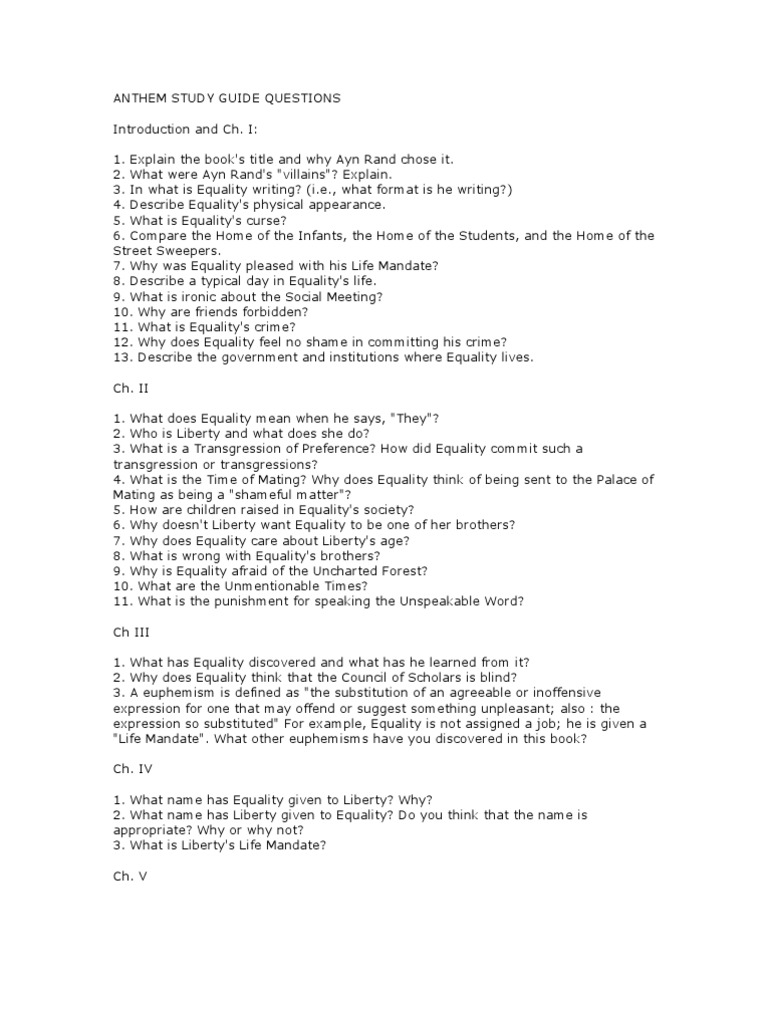 ANTHEM STUDY GUIDE QUESTIONS

Introduction and Ch. I:

1. Explain the book's title and why Ayn Rand chose it.
2. What were Ayn Rand's "villains"? Explain.
3. In what is Equality writing? (i.e., what format is he writing?)
4. Describe Equality's physical appearance.
5. What is Equality's curse?
6. Compare the Home of the Infants, the Home of the Students, and the Home of the Street Sweepers.
7. Why was Equality pleased with his Life Mandate?
8. Describe a typical day in Equality's life.
9. What is ironic about the Social Meeting?
10. Why are friends forbidden?
11. What is Equality's crime?
12. Why does Equality feel no shame in committing his crime?
13. Describe the government and institutions where Equality lives.

Ch. II

1. What does Equality mean when he says, "They"?
2. Who is Liberty and what does she do?
3. What is a Transgression of Preference? How did Equality commit such a transgression or transgressions?
4. What is the Time of Mating? Why does Equality think of being sent to the Palace of Mating as being a "shameful matter"?
5. How are children raised in Equality's society?
6. Why doesn't Liberty want Equality to be one of her brothers?
7. Why does Equality care about Liberty's age?
8. What is wrong with Equality's brothers?
9. Why is Equality afraid of the Uncharted Forest?
10. What are the Unmentionable Times?
11. What is the punishment for speaking the Unspeakable Word?

Ch III

1. What has Equality discovered and what has he learned from it?
2. Why does Equality think that the Council of Scholars is blind?
3. A euphemism is defined as "the substitution of an agreeable or inoffensive expression for one that may offend or suggest something unpleasant; also : the expression so substituted" For example, Equality is not assigned a job; he is given a "Life Mandate". What other euphemisms have you discovered in this book?

Ch. IV

1. What name has Equality given to Liberty? Why?
2. What name has Liberty given to Equality? Do you think that the name is appropriate? Why or why not?
3. What is Liberty's Life Mandate?

Ch. V